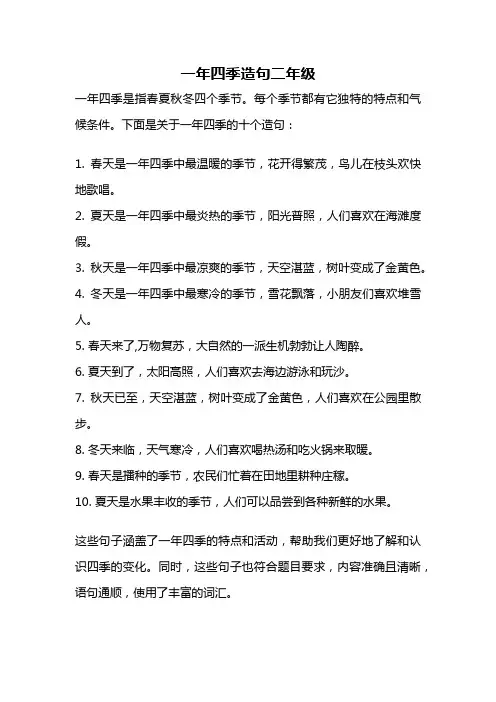 一年四季造句二年级

一年四季是指春夏秋冬四个季节。每个季节都有它独特的特点和气候条件。下面是关于一年四季的十个造句：

1. 春天是一年四季中最温暖的季节，花开得繁茂，鸟儿在枝头欢快地歌唱。

2. 夏天是一年四季中最炎热的季节，阳光普照，人们喜欢在海滩度假。

3. 秋天是一年四季中最凉爽的季节，天空湛蓝，树叶变成了金黄色。

4. 冬天是一年四季中最寒冷的季节，雪花飘落，小朋友们喜欢堆雪人。

5. 春天来了,万物复苏，大自然的一派生机勃勃让人陶醉。

6. 夏天到了，太阳高照，人们喜欢去海边游泳和玩沙。

7. 秋天已至，天空湛蓝，树叶变成了金黄色，人们喜欢在公园里散步。

8. 冬天来临，天气寒冷，人们喜欢喝热汤和吃火锅来取暖。

9. 春天是播种的季节，农民们忙着在田地里耕种庄稼。

10. 夏天是水果丰收的季节，人们可以品尝到各种新鲜的水果。

这些句子涵盖了一年四季的特点和活动，帮助我们更好地了解和认识四季的变化。同时，这些句子也符合题目要求，内容准确且清晰，语句通顺，使用了丰富的词汇。